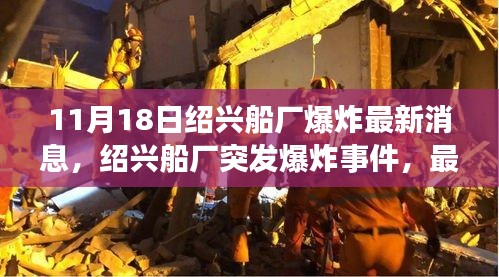 11月18日绍兴船厂爆炸最新消息，绍兴船厂突发爆炸事件，最